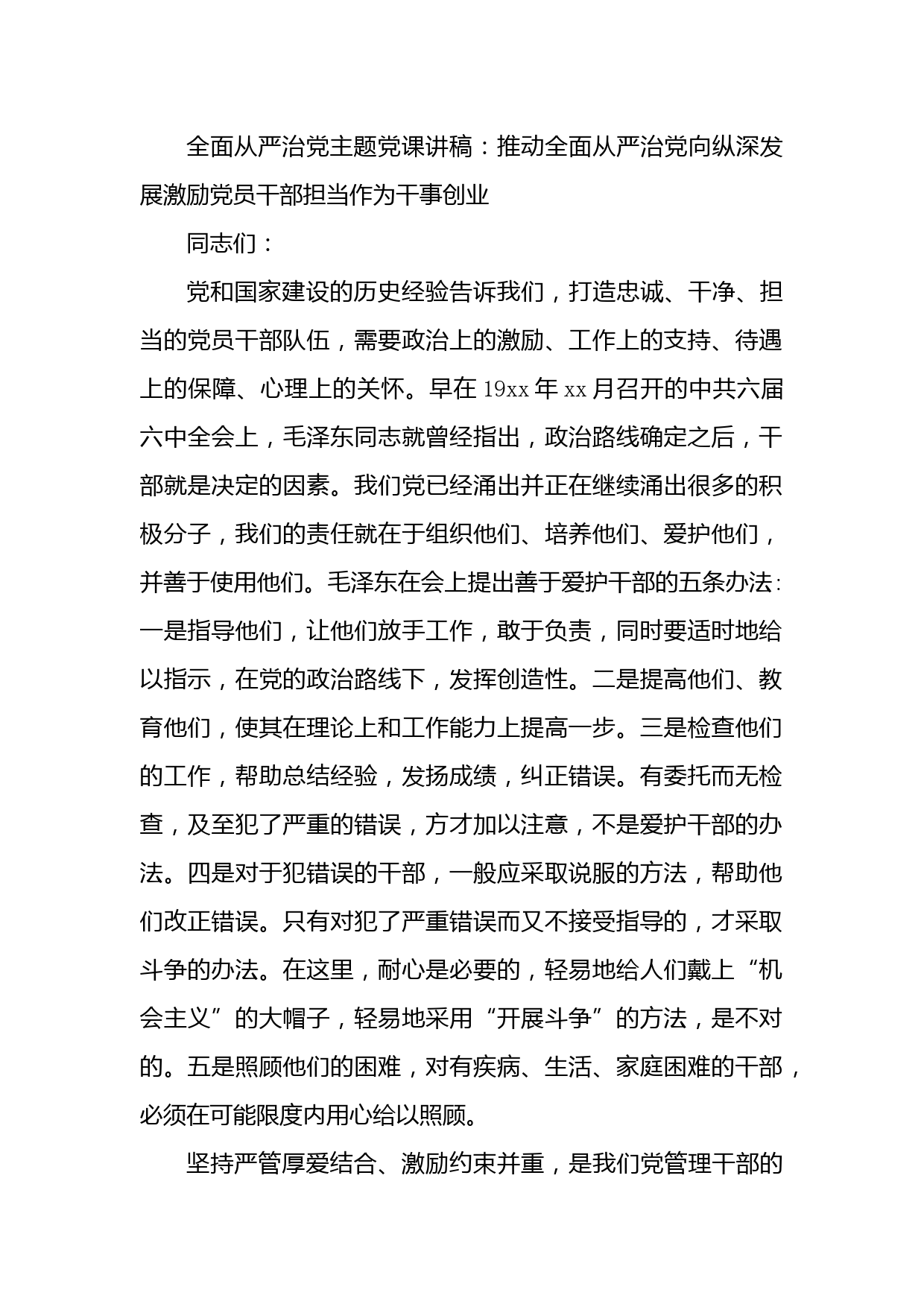 全面从严治党主题党课讲稿：推动全面从严治党向纵深发展激励党员干部担当作为干事创业

同志们：

党和国家建设的历史经验告诉我们，打造忠诚、干净、担当的党员干部队伍，需要政治上的激励、工作上的支持、待遇上的保障、心理上的关怀。早在19xx年xx月召开的中共六届六中全会上，毛泽东同志就曾经指出，政治路线确定之后，干部就是决定的因素。我们党已经涌出并正在继续涌出很多的积极分子，我们的责任就在于组织他们、培养他们、爱护他们，并善于使用他们。毛泽东在会上提出善于爱护干部的五条办法：一是指导他们，让他们放手工作，敢于负责，同时要适时地给以指示，在党的政治路线下，发挥创造性。二是提高他们、教育他们，使其在理论上和工作能力上提高一步。三是检查他们的工作，帮助总结经验，发扬成绩，纠正错误。有委托而无检查，及至犯了严重的错误，方才加以注意，不是爱护干部的办法。四是对于犯错误的干部，一般应采取说服的方法，帮助他们改正错误。只有对犯了严重错误而又不接受指导的，才采取斗争的办法。在这里，耐心是必要的，轻易地给人们戴上“机会主义”的大帽子，轻易地采用“开展斗争”的方法，是不对的。五是照顾他们的困难，对有疾病、生活、家庭困难的干部，必须在可能限度内用心给以照顾。

坚持严管厚爱结合、激励约束并重，是我们党管理干部的